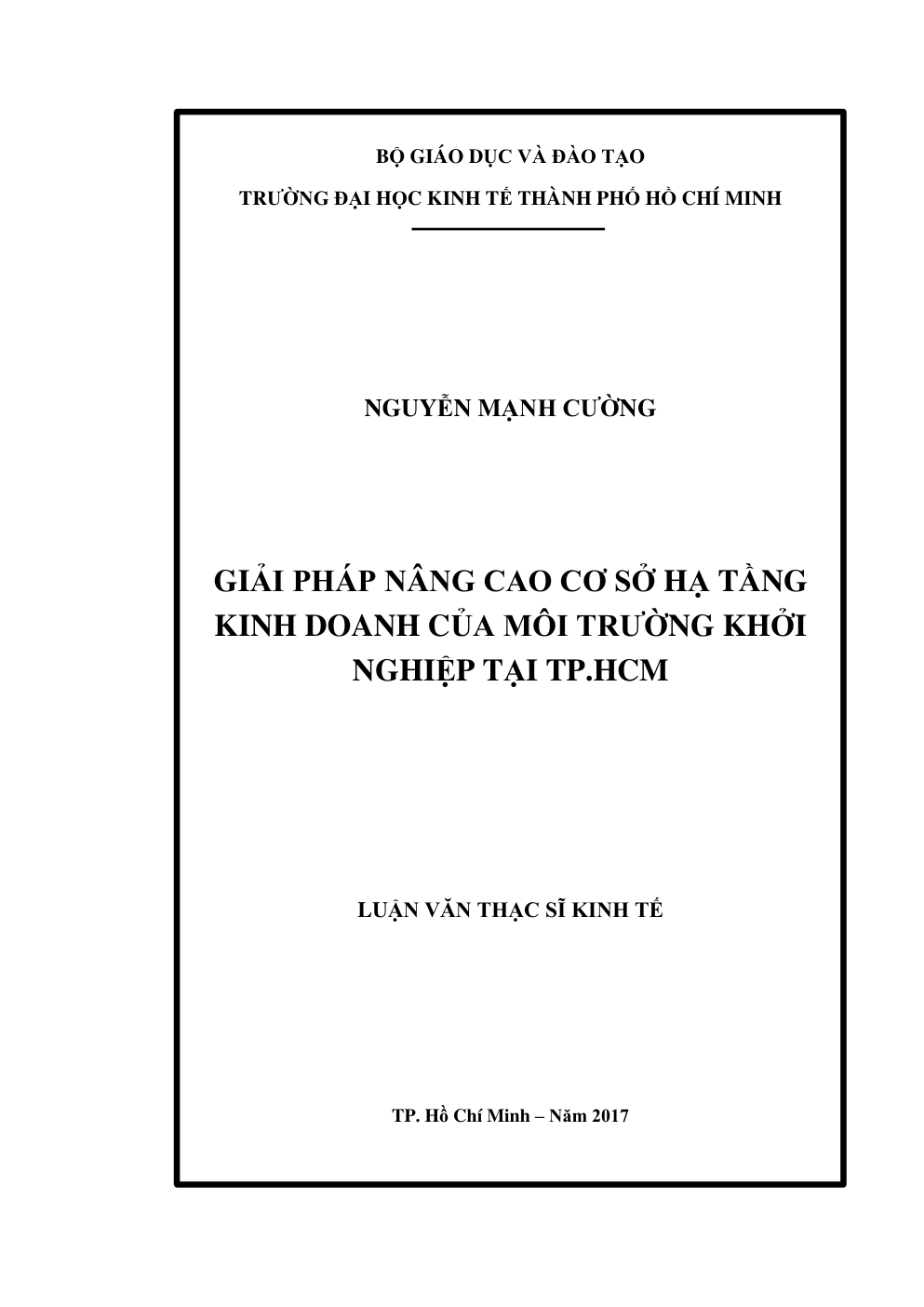 BỘ GIÁO DỤC VÀ ĐÀO TẠO

TRƯỜNG ĐẠI HỌC KINH TẾ THÀNH PHỐ HỒ CHÍ MINH

NGUYỄN MẠNH CƯỜNG

GIẢI PHÁP NÂNG CAO CƠ SỞ HẠ TẦNG KINH DOANH CỦA MÔI TRƯỜNG KHỞI NGHIỆP TẠI TP.HCM

LUẬN VĂN THẠC SĨ KINH TẾ

TP. Hồ Chí Minh – Năm 2017